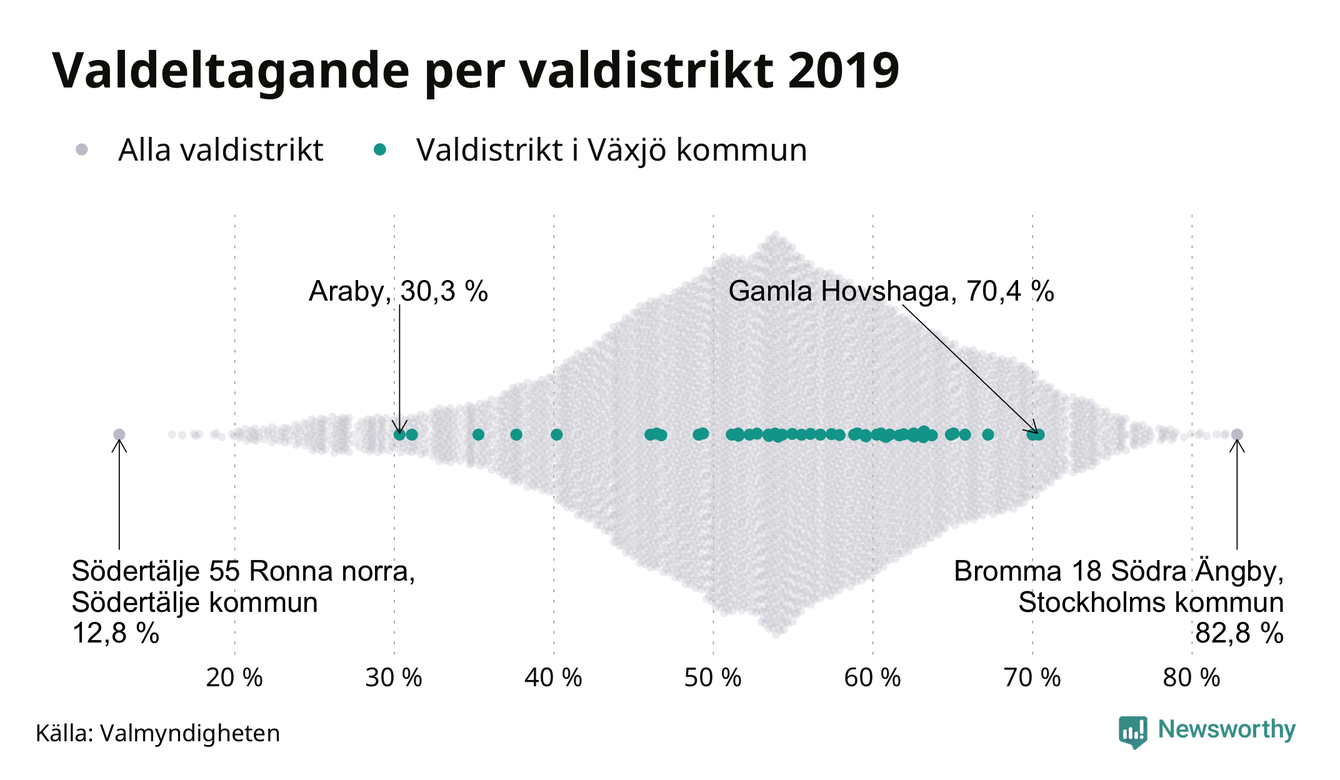 Valdeltagande per valdistrikt 2019

Alla valdistrikt
Valdistrikt i Växjö kommun

Araby, 30,3 %

Gamla Hovshaga, 70,4 %

Södertälje 55 Ronna norra, Södertälje kommun 12,8 %

Bromma 18 Södra Ängby, Stockholms kommun 82,8 %

20 %
30 %
40 %
50 %
60 %
70 %
80 %

Källa: Valmyndigheten

Newsworthy